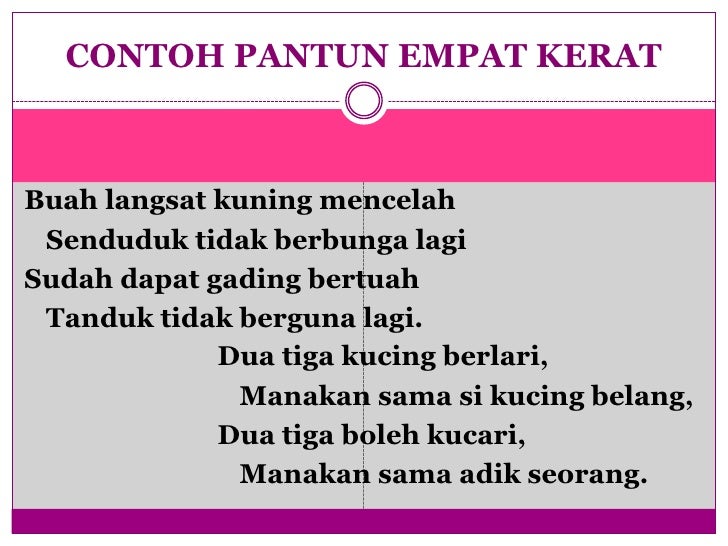 CONTOH PANTUN EMPAT KERAT

Buah langsat kuning mencelah
Senduduk tidak berbunga lagi
Sudah dapat gading bertuah
Tanduk tidak berguna lagi.

Dua tiga kucing berlari,
Manakan sama si kucing belang,
Dua tiga boleh kucari,
Manakan sama adik seorang.